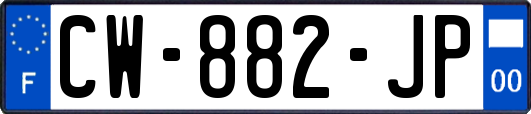 F
CW-882-JP
00